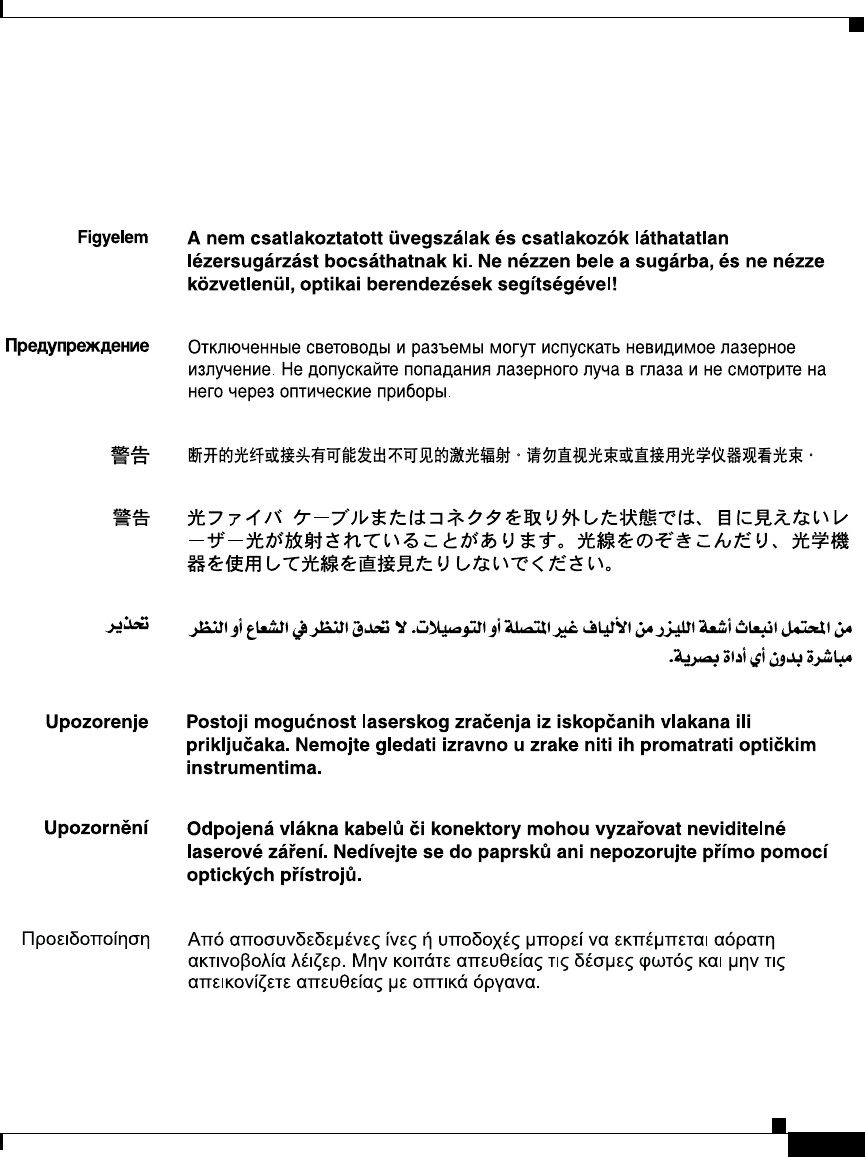 Figyelem A nem csatlakoztatott üvegszálak és csatlakozók láthatatlan lézersugárzást bocsáthatnak ki. Ne nézzen bele a sugárba, és ne nézze közvetlenül, optikai berendezések segítségével!

Предупреждение Отключенные световоды и разъемы могут испускать невидимое лазерное излучение. Не допускайте попадания лазерного луча в глаза и не смотрите на него через оптические приборы.

警告 断开的光纤或接头有可能发出不可见的激光辐射。请勿直视光束或直接用光学仪器观看光束。

警告 光ファイバ ケーブルまたはコネクタを取り外した状態では、目に見えないレーザー光が放射されていることがあります。光線をのぞきこんだり、光学機器を使用して光線を直接見たりしないでください。

تحذير من المحتمل انبعاث أشعة الليزر من الألياف غير المتصلة أو التوصيلات. لا تحدق النظر في الشعاع أو النظر مباشرة بدون أي أداة بصرية.

Upozorenje Postoji mogućnost laserskog zračenja iz iskopčanih vlakana ili priključaka. Nemojte gledati izravno u zrake niti ih promatrati optičkim instrumentima.

Upozornění Odpojená vlákna kabelů či konektory mohou vyzařovat neviditelné laserové záření. Nedívejte se do paprsků ani nepozorujte přímo pomocí optických přístrojů.

Προειδοποίηση Από αποσυνδεδεμένες ίνες ή υποδοχές μπορεί να εκπέμπεται αόρατη ακτινοβολία λέιζερ. Μην κοιτάτε απευθείας τις δέσμες φωτός και μην τις απεικονίζετε απευθείας με οπτικά όργανα.